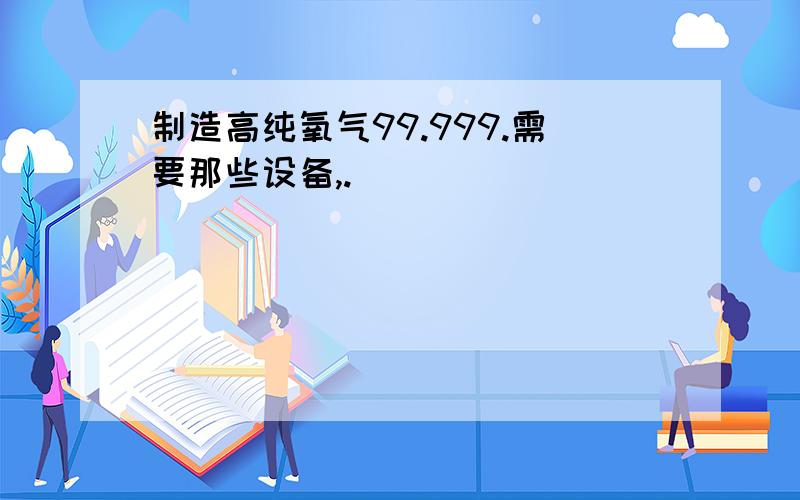 制造高纯氧气99.999.需要那些设备,.